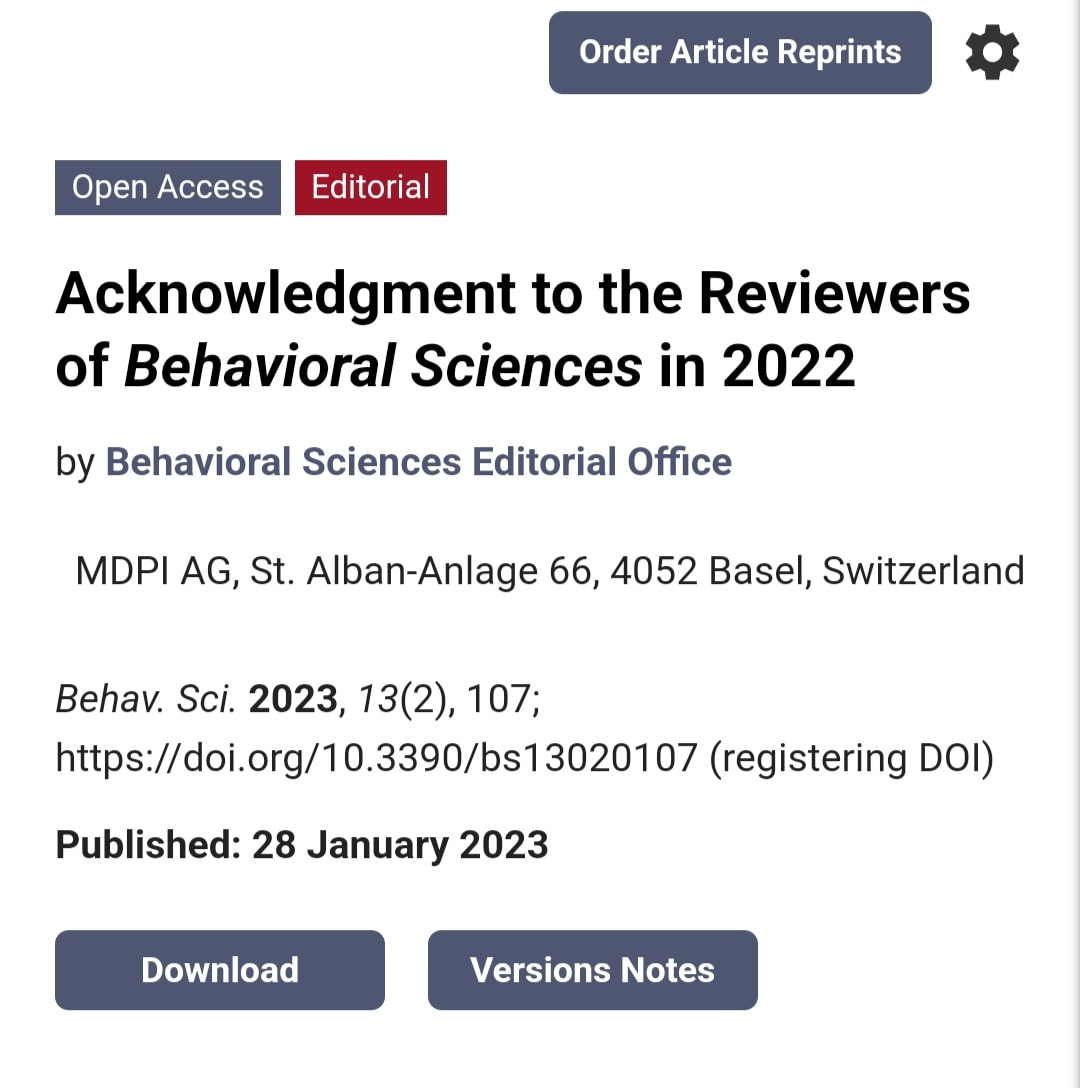 Order Article Reprints

Open Access Editorial

Acknowledgment to the Reviewers of Behavioral Sciences in 2022

by Behavioral Sciences Editorial Office

MDPI AG, St. Alban-Anlage 66, 4052 Basel, Switzerland

Behav. Sci. 2023, 13(2), 107; https://doi.org/10.3390/bs13020107 (registering DOI)

Published: 28 January 2023

Download Versions Notes